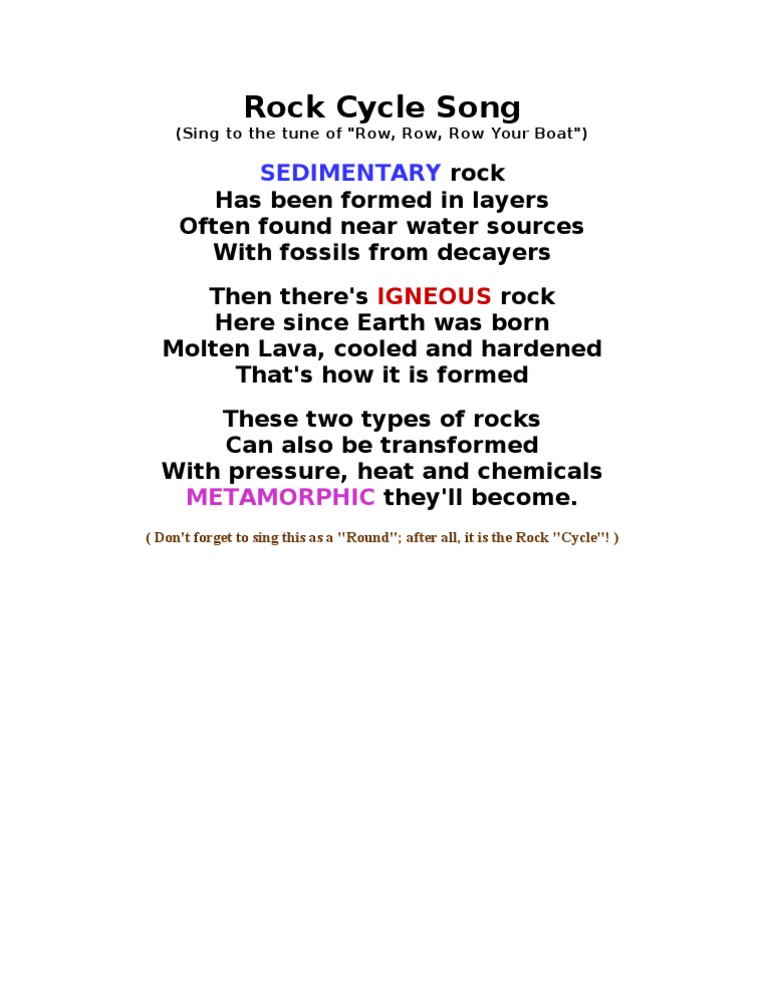 Rock Cycle Song
(Sing to the tune of "Row, Row, Row Your Boat")

SEDIMENTARY rock
Has been formed in layers
Often found near water sources
With fossils from decayers

Then there's IGNEOUS rock
Here since Earth was born
Molten Lava, cooled and hardened
That's how it is formed

These two types of rocks
Can also be transformed
With pressure, heat and chemicals
METAMORPHIC they'll become.

( Don't forget to sing this as a "Round"; after all, it is the Rock "Cycle"! )